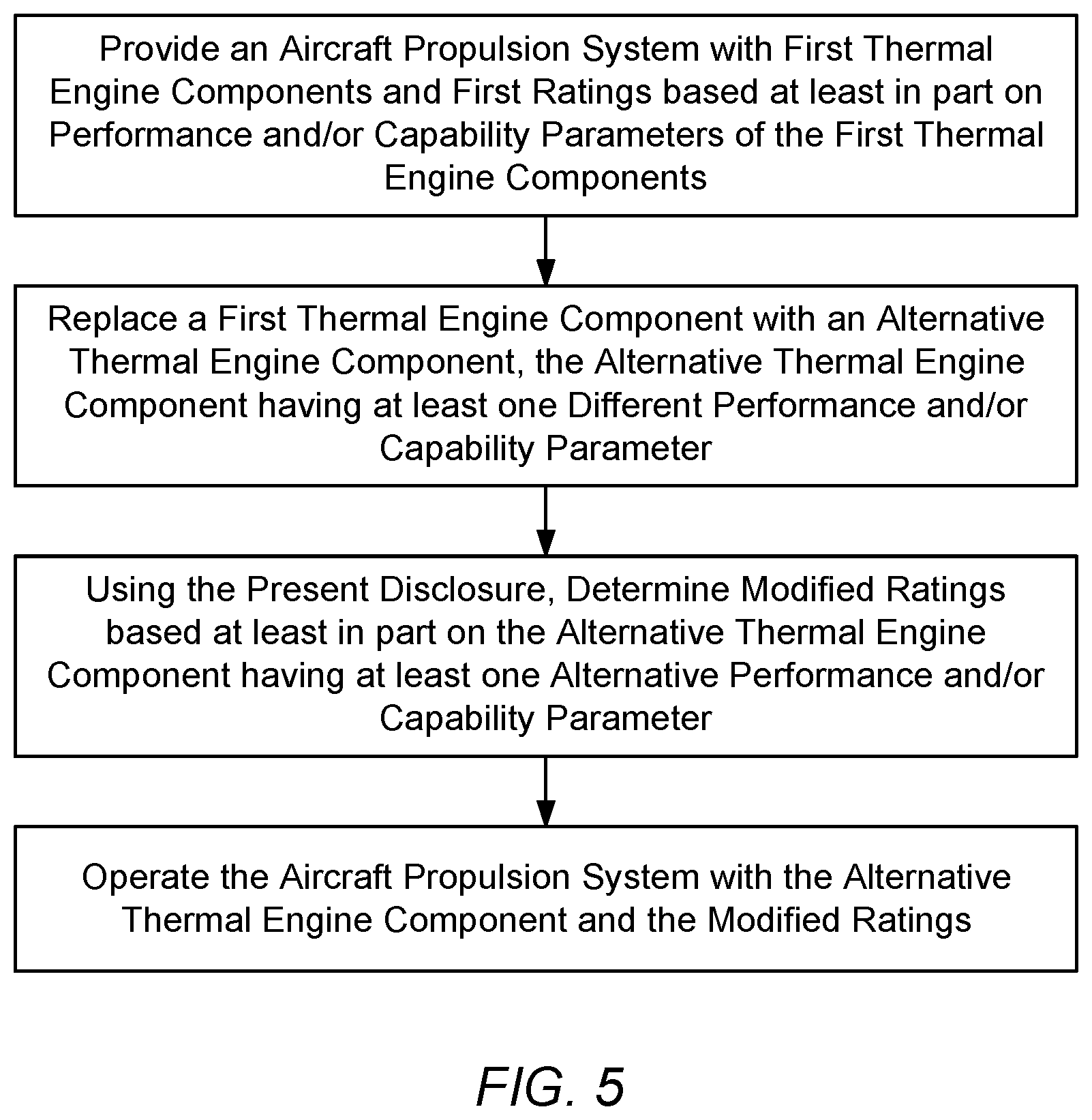 Provide an Aircraft Propulsion System with First Thermal Engine Components and First Ratings based at least in part on Performance and/or Capability Parameters of the First Thermal Engine Components

Replace a First Thermal Engine Component with an Alternative Thermal Engine Component, the Alternative Thermal Engine Component having at least one Different Performance and/or Capability Parameter

Using the Present Disclosure, Determine Modified Ratings based at least in part on the Alternative Thermal Engine Component having at least one Alternative Performance and/or Capability Parameter

Operate the Aircraft Propulsion System with the Alternative Thermal Engine Component and the Modified Ratings

FIG. 5